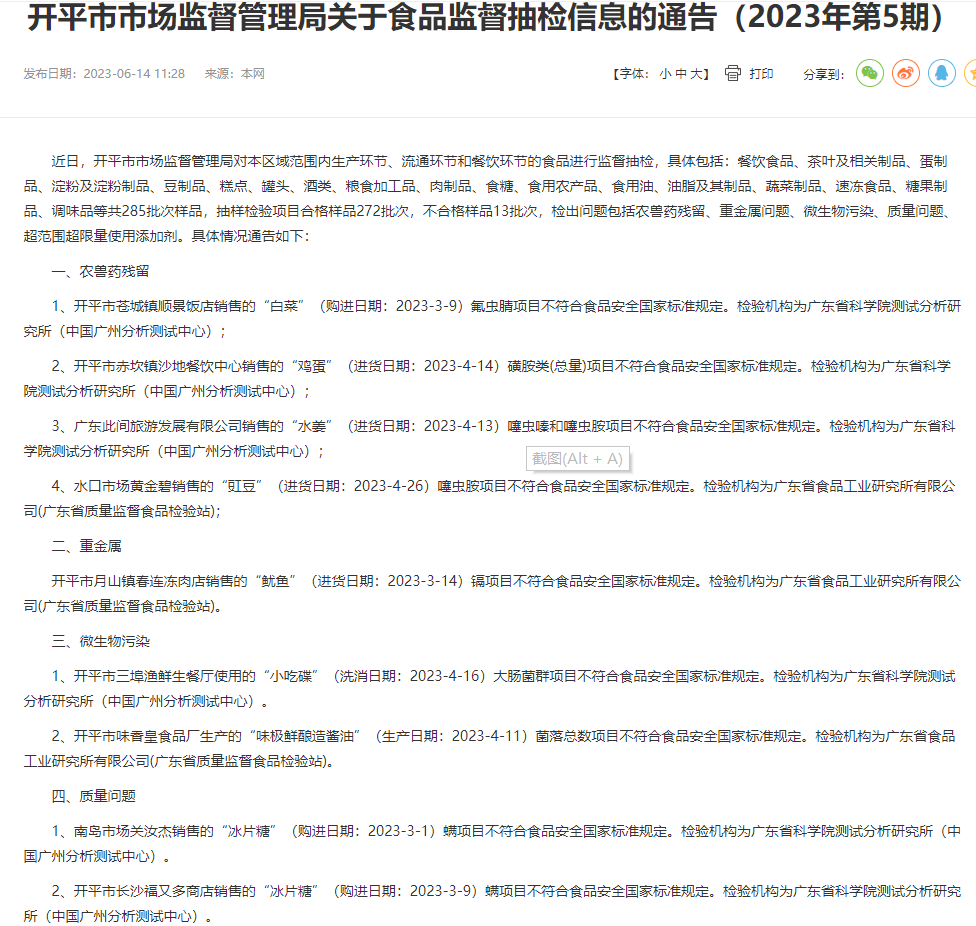 开平市市场监督管理局关于食品监督抽检信息的通告（2023年第5期）

发布日期：2023-06-14 11:28 来源：本网

【字体：小 中 大】 打印

分享到：

近日，开平市市场监督管理局对本区域范围内生产环节、流通环节和餐饮环节的食品进行监督抽检，具体包括：餐饮食品、茶叶及相关制品、蛋制品、淀粉及淀粉制品、豆制品、糕点、罐头、酒类、粮食加工品、肉制品、食糖、食用农产品、食用油、油脂及其制品、蔬菜制品、速冻食品、糖果制品、调味品等共285批次样品，抽样检验项目合格样品272批次，不合格样品13批次，检出问题包括农兽药残留、重金属问题、微生物污染、质量问题、超范围超限量使用添加剂。具体情况通告如下：

一、农兽药残留

1、开平市苍城镇顺景饭店销售的“白菜”（购进日期：2023-3-9）氟虫腈项目不符合食品安全国家标准规定。检验机构为广东省科学院测试分析研究所（中国广州分析测试中心）；

2、开平市赤坎镇沙地餐饮中心销售的“鸡蛋”（进货日期：2023-4-14）磺胺类(总量)项目不符合食品安全国家标准规定。检验机构为广东省科学院测试分析研究所（中国广州分析测试中心）；

3、广东此间旅游发展有限公司销售的“水姜”（进货日期：2023-4-13）噻虫嗪和噻虫胺项目不符合食品安全国家标准规定。检验机构为广东省科学院测试分析研究所（中国广州分析测试中心）；

截图(Alt + A)

4、水口市场黄金碧销售的“豇豆”（进货日期：2023-4-26）噻虫胺项目不符合食品安全国家标准规定。检验机构为广东省食品工业研究所有限公司(广东省质量监督食品检验站);

二、重金属

开平市月山镇春连冻肉店销售的“鱿鱼”（进货日期：2023-3-14）镉项目不符合食品安全国家标准规定。检验机构为广东省食品工业研究所有限公司(广东省质量监督食品检验站)。

三、微生物污染

1、开平市三埠渔鲜生餐厅使用的“小吃碟”（洗消日期：2023-4-16）大肠菌群项目不符合食品安全国家标准规定。检验机构为广东省科学院测试分析研究所（中国广州分析测试中心）。

2、开平市味香皇食品厂生产的“味极鲜酿造酱油”（生产日期：2023-4-11）菌落总数项目不符合食品安全国家标准规定。检验机构为广东省食品工业研究所有限公司(广东省质量监督食品检验站)。

四、质量问题

1、南岛市场关汝杰销售的“冰片糖”（购进日期：2023-3-1）螨项目不符合食品安全国家标准规定。检验机构为广东省科学院测试分析研究所（中国广州分析测试中心）。

2、开平市长沙福又多商店销售的“冰片糖”（购进日期：2023-3-9）螨项目不符合食品安全国家标准规定。检验机构为广东省科学院测试分析研究所（中国广州分析测试中心）。